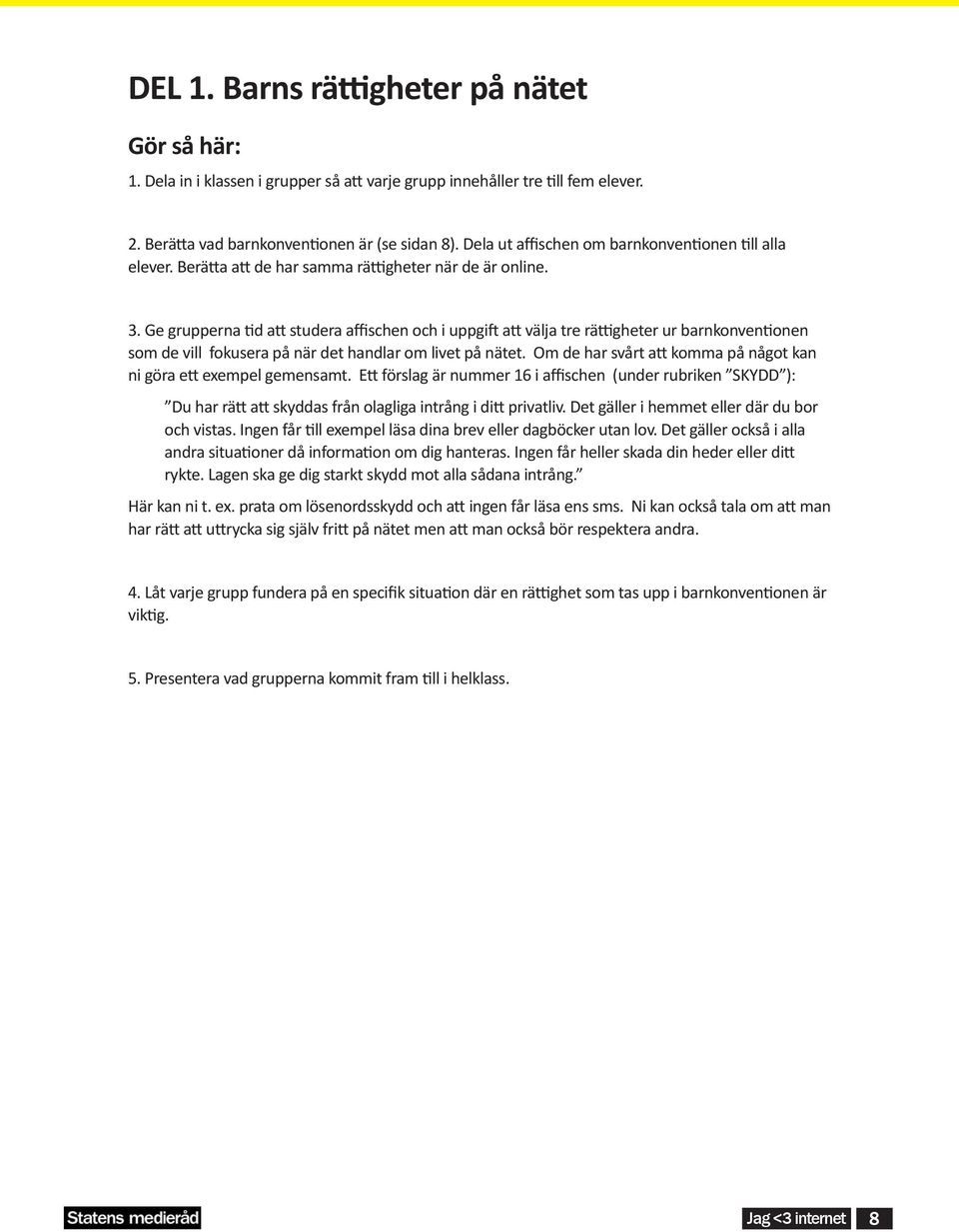 DEL 1. Barns rättigheter på nätet

Gör så här:

1. Dela in i klassen i grupper så att varje grupp innehåller tre till fem elever.

2. Berätta vad barnkonventionen är (se sidan 8). Dela ut affischen om barnkonventionen till alla elever. Berätta att de har samma rättigheter när de är online.

3. Ge grupperna tid att studera affischen och i uppgift att välja tre rättigheter ur barnkonventionen som de vill fokusera på när det handlar om livet på nätet. Om de har svårt att komma på något kan ni göra ett exempel gemensamt. Ett förslag är nummer 16 i affischen (under rubriken ”SKYDD”):

”Du har rätt att skyddas från olagliga intrång i ditt privatliv. Det gäller i hemmet eller där du bor och vistas. Ingen får till exempel läsa dina brev eller dagböcker utan lov. Det gäller också i alla andra situationer då information om dig hanteras. Ingen får heller skada din heder eller ditt rykte. Lagen ska ge dig starkt skydd mot alla sådana intrång.”

Här kan ni t. ex. prata om lösenordsskydd och att ingen får läsa ens sms. Ni kan också tala om att man har rätt att uttrycka sig själv fritt på nätet men att man också bör respektera andra.

4. Låt varje grupp fundera på en specifik situation där en rättighet som tas upp i barnkonventionen är viktig.

5. Presentera vad grupperna kommit fram till i helklass.

Statens medieråd

Jag <3 internet 8